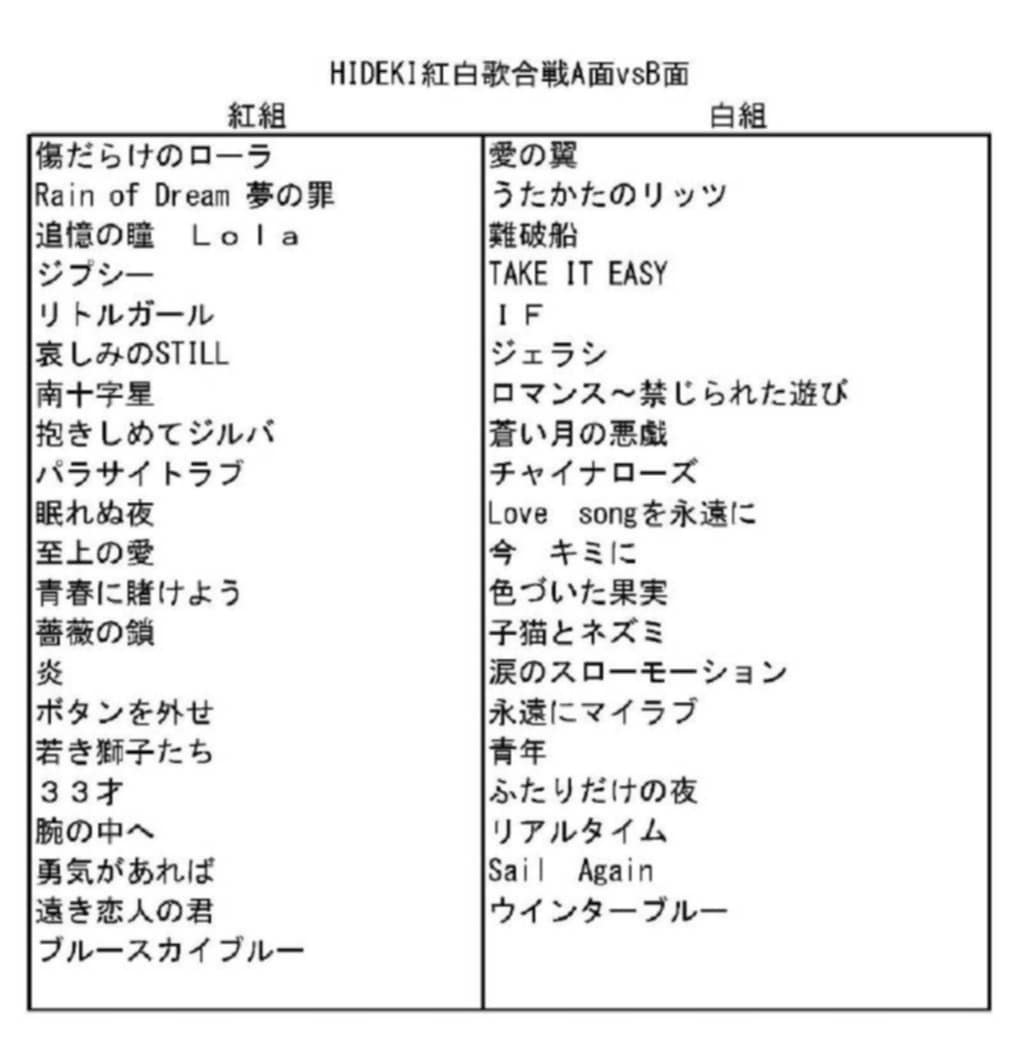 HIDEKI紅白歌合戦A面vsB面

| 紅組 | 白組 |
|---|---|
| 傷だらけのローラ | 愛の翼 |
| Rain of Dream 夢の罪 | うたかたのリッツ |
| 追憶の瞳　Ｌｏｌａ | 難破船 |
| ジプシー | TAKE IT EASY |
| リトルガール | ＩＦ |
| 哀しみのSTILL | ジェラシ |
| 南十字星 | ロマンス～禁じられた遊び |
| 抱きしめてジルバ | 蒼い月の悪戯 |
| パラサイトラブ | チャイナローズ |
| 眠れぬ夜 | Love songを永遠に |
| 至上の愛 | 今　キミに |
| 青春に賭けよう | 色づいた果実 |
| 薔薇の鎖 | 子猫とネズミ |
| 炎 | 涙のスローモーション |
| ボタンを外せ | 永遠にマイラブ |
| 若き獅子たち | 青年 |
| ３３才 | ふたりだけの夜 |
| 腕の中へ | リアルタイム |
| 勇気があれば | Sail Again |
| 遠き恋人の君 | ウインターブルー |
| ブルースカイブルー | |